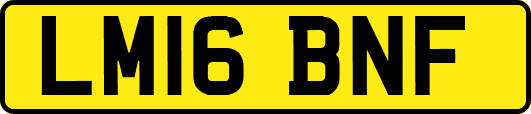 LM16 BNF